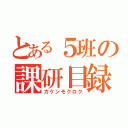 とある５班の
課研目録
カケンモクロク